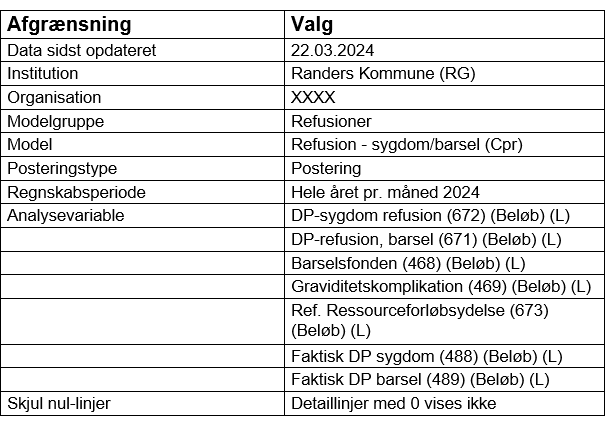 | Afgrænsning | Valg |
|---|---|
| Data sidst opdateret | 22.03.2024 |
| Institution | Randers Kommune (RG) |
| Organisation | XXXX |
| Modelgruppe | Refusioner |
| Model | Refusion - sygdom/barsel (Cpr) |
| Posteringstype | Postering |
| Regnskabsperiode | Hele året pr. måned 2024 |
| Analysevariable | DP-sygdom refusion (672) (Beløb) (L) |
| | DP-refusion, barsel (671) (Beløb) (L) |
| | Barselsfonden (468) (Beløb) (L) |
| | Graviditetskomplikation (469) (Beløb) (L) |
| | Ref. Ressourceforløbsydelse (673) (Beløb) (L) |
| | Faktisk DP sygdom (488) (Beløb) (L) |
| | Faktisk DP barsel (489) (Beløb) (L) |
| Skjul nul-linjer | Detaillinjer med 0 vises ikke |